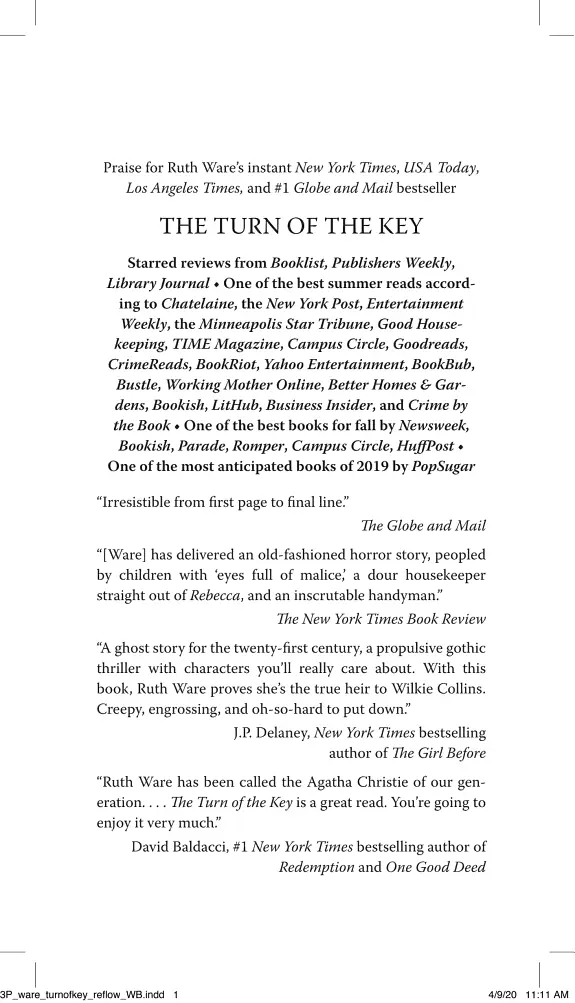 Praise for Ruth Ware's instant New York Times, USA Today, Los Angeles Times, and #1 Globe and Mail bestseller

THE TURN OF THE KEY

Starred reviews from Booklist, Publishers Weekly, Library Journal • One of the best summer reads according to Chatelaine, the New York Post, Entertainment Weekly, the Minneapolis Star Tribune, Good Housekeeping, TIME Magazine, Campus Circle, Goodreads, CrimeReads, BookRiot, Yahoo Entertainment, BookBub, Bustle, Working Mother Online, Better Homes & Gardens, Bookish, LitHub, Business Insider, and Crime by the Book • One of the best books for fall by Newsweek, Bookish, Parade, Romper, Campus Circle, HuffPost • One of the most anticipated books of 2019 by PopSugar

"Irresistible from first page to final line."

The Globe and Mail

"[Ware] has delivered an old-fashioned horror story, peopled by children with 'eyes full of malice,' a dour housekeeper straight out of Rebecca, and an inscrutable handyman."

The New York Times Book Review

"A ghost story for the twenty-first century, a propulsive gothic thriller with characters you'll really care about. With this book, Ruth Ware proves she's the true heir to Wilkie Collins. Creepy, engrossing, and oh-so-hard to put down."

J.P. Delaney, New York Times bestselling author of The Girl Before

"Ruth Ware has been called the Agatha Christie of our generation. . . . The Turn of the Key is a great read. You're going to enjoy it very much."

David Baldacci, #1 New York Times bestselling author of Redemption and One Good Deed

3P_ware_turnofkey_reflow_WB.indd 1 4/9/20 11:11 AM